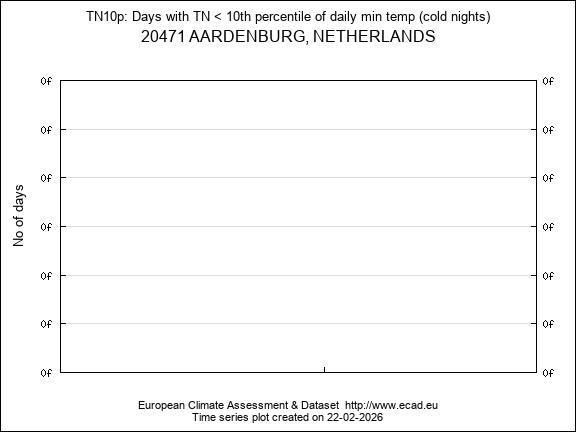 TN10p: Days with TN < 10th percentile of daily min temp (cold nights)
20471 AARDENBURG, NETHERLANDS

No of days

0f 0f
0f 0f
0f 0f
0f 0f
0f 0f
0f 0f
0f 0f

European Climate Assessment & Dataset http://www.ecad.eu
Time series plot created on 22-02-2026